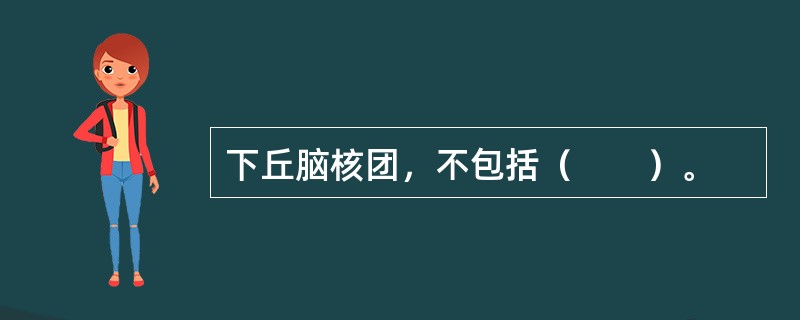 下丘脑核团，不包括（　　）。